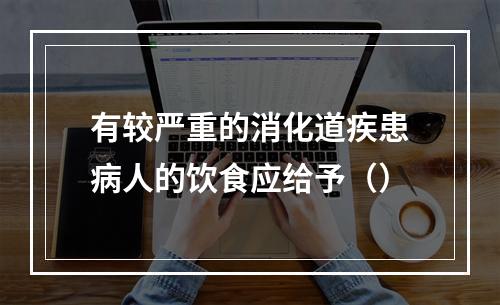 有较严重的消化道疾患病人的饮食应给予（）